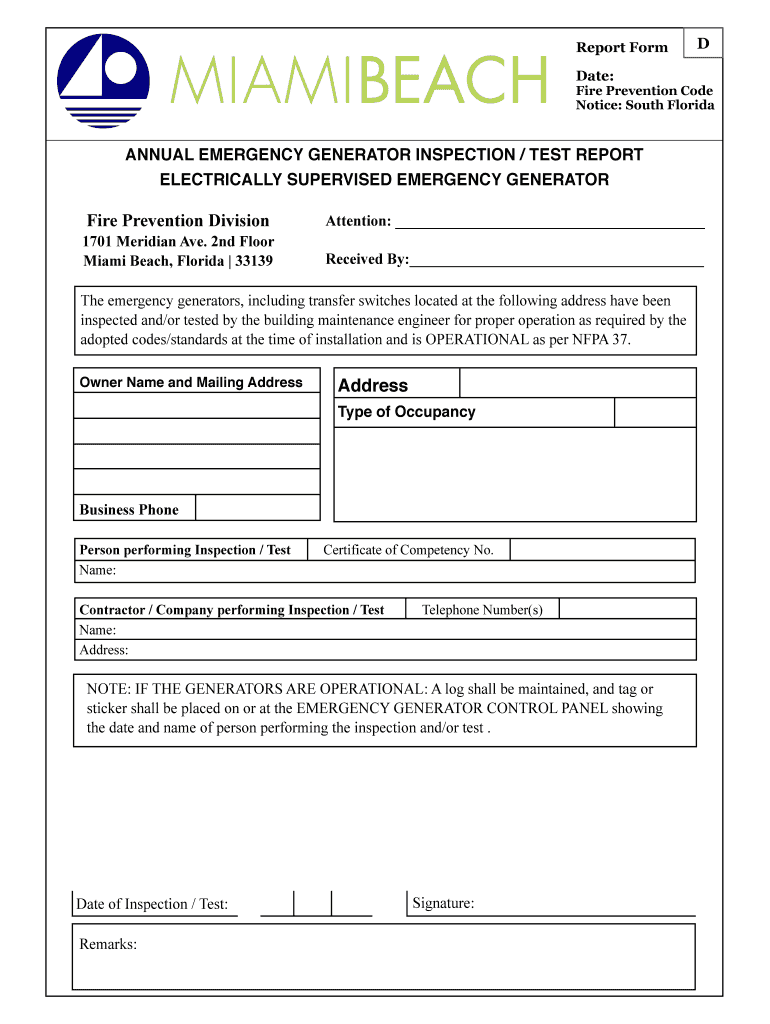 MIAMIBEACH

Report Form D

Date:

Fire Prevention Code Notice: South Florida

ANNUAL EMERGENCY GENERATOR INSPECTION / TEST REPORT
ELECTRICALLY SUPERVISED EMERGENCY GENERATOR

Fire Prevention Division
1701 Meridian Ave. 2nd Floor
Miami Beach, Florida | 33139

Attention:

Received By:

The emergency generators, including transfer switches located at the following address have been inspected and/or tested by the building maintenance engineer for proper operation as required by the adopted codes/standards at the time of installation and is OPERATIONAL as per NFPA 37.

Owner Name and Mailing Address

Business Phone

Address

Type of Occupancy

Person performing Inspection / Test

Certificate of Competency No.

Name:

Contractor / Company performing Inspection / Test

Telephone Number(s)

Name:

Address:

NOTE: IF THE GENERATORS ARE OPERATIONAL: A log shall be maintained, and tag or sticker shall be placed on or at the EMERGENCY GENERATOR CONTROL PANEL showing the date and name of person performing the inspection and/or test .

Date of Inspection / Test:

Signature:

Remarks: